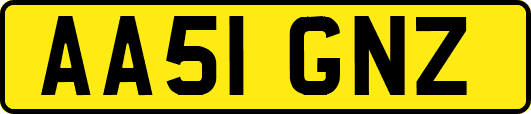 AA51 GNZ